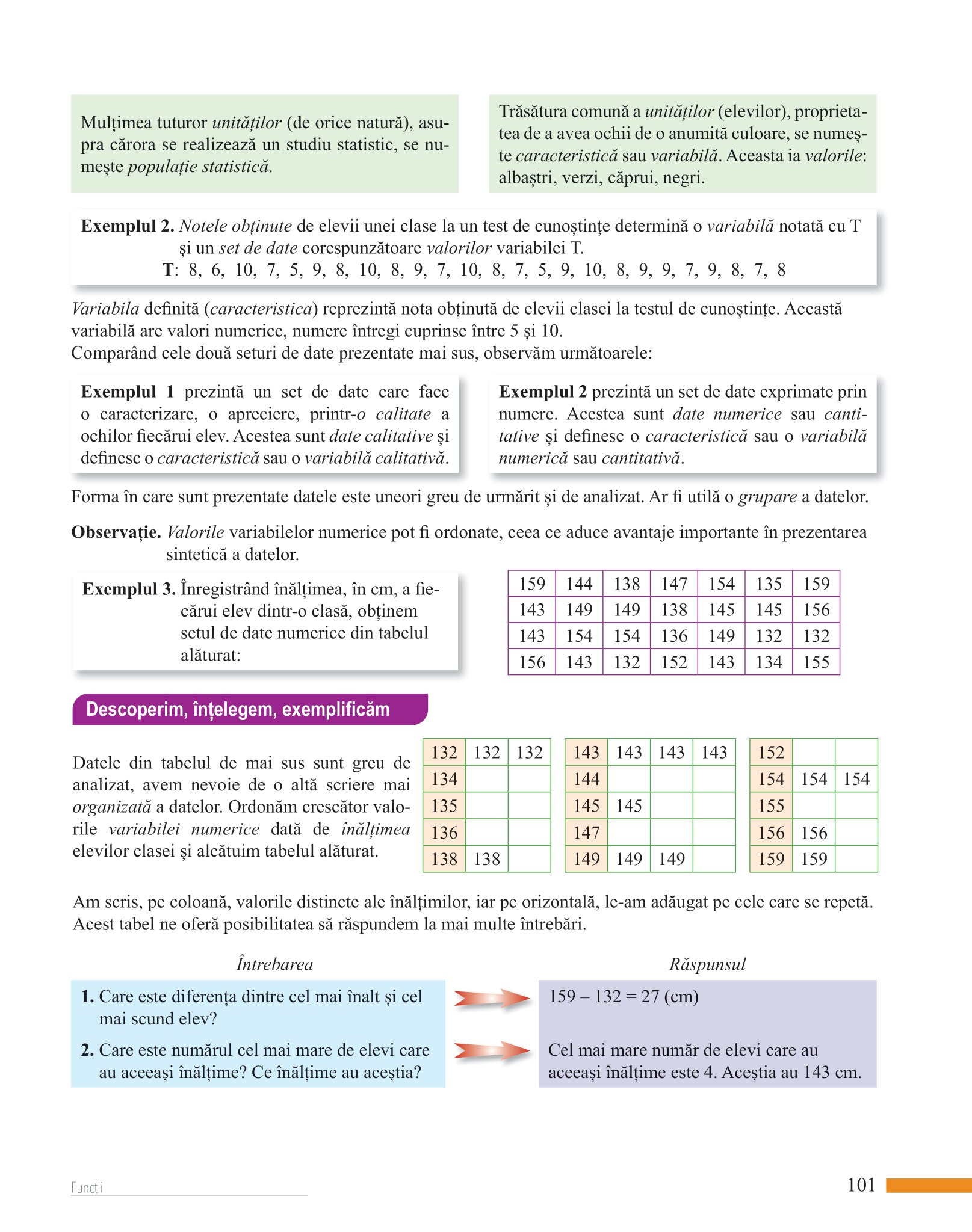 Mulțimea tuturor unităților (de orice natură), asupra cărora se realizează un studiu statistic, se numește populație statistică.

Trăsătura comună a unităților (elevilor), proprietatea de a avea ochii de o anumită culoare, se numește caracteristică sau variabilă. Aceasta ia valorile: albaștri, verzi, căprui, negri.

Exemplul 2. Notele obținute de elevii unei clase la un test de cunoștințe determină o variabilă notată cu T și un set de date corespunzătoare valorilor variabilei T.
T: 8, 6, 10, 7, 5, 9, 8, 10, 8, 9, 7, 10, 8, 7, 5, 9, 10, 8, 9, 9, 7, 9, 8, 7, 8

Variabila definită (caracteristica) reprezintă nota obținută de elevii clasei la testul de cunoștințe. Această variabilă are valori numerice, numere întregi cuprinse între 5 și 10.
Comparând cele două seturi de date prezentate mai sus, observăm următoarele:

Exemplul 1 prezintă un set de date care face o caracterizare, o apreciere, printr-o calitate a ochilor fiecărui elev. Acestea sunt date calitative și definesc o caracteristică sau o variabilă calitativă.

Exemplul 2 prezintă un set de date exprimate prin numere. Acestea sunt date numerice sau cantitative și definesc o caracteristică sau o variabilă numerică sau cantitativă.

Forma în care sunt prezentate datele este uneori greu de urmărit și de analizat. Ar fi utilă o grupare a datelor.

Observație. Valorile variabilelor numerice pot fi ordonate, ceea ce aduce avantaje importante în prezentarea sintetică a datelor.

Exemplul 3. Înregistrând înălțimea, în cm, a fiecărui elev dintr-o clasă, obținem setul de date numerice din tabelul alăturat:

| 159 | 144 | 138 | 147 | 154 | 135 | 159 |
|---|---|---|---|---|---|---|
| 143 | 149 | 149 | 138 | 145 | 145 | 156 |
| 143 | 154 | 154 | 136 | 149 | 132 | 132 |
| 156 | 143 | 132 | 152 | 143 | 134 | 155 |

Descoperim, înțelegem, exemplificăm

Datele din tabelul de mai sus sunt greu de analizat, avem nevoie de o altă scriere mai organizată a datelor. Ordonăm crescător valorile variabilei numerice dată de înălțimea elevilor clasei și alcătuim tabelul alăturat.

| 132 | 132 | 132 |
|---|---|---|
| 134 | | |
| 135 | | |
| 136 | | |
| 138 | 138 | |

| 143 | 143 | 143 | 143 |
|---|---|---|---|
| 144 | | | |
| 145 | 145 | | |
| 147 | | | |
| 149 | 149 | 149 | |

| 152 | | |
|---|---|---|
| 154 | 154 | 154 |
| 155 | | |
| 156 | 156 | |
| 159 | 159 | |

Am scris, pe coloană, valorile distincte ale înălțimilor, iar pe orizontală, le-am adăugat pe cele care se repetă. Acest tabel ne oferă posibilitatea să răspundem la mai multe întrebări.

Întrebarea

1. Care este diferența dintre cel mai înalt și cel mai scund elev?
2. Care este numărul cel mai mare de elevi care au aceeași înălțime? Ce înălțime au aceștia?

Răspunsul

159 – 132 = 27 (cm)

Cel mai mare număr de elevi care au aceeași înălțime este 4. Aceștia au 143 cm.

Funcții

101